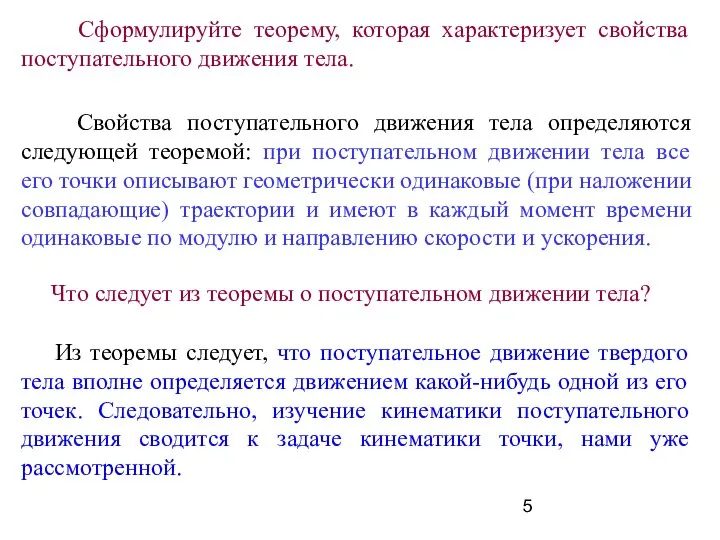 Сформулируйте теорему, которая характеризует свойства поступательного движения тела.

Свойства поступательного движения тела определяются следующей теоремой: при поступательном движении тела все его точки описывают геометрически одинаковые (при наложении совпадающие) траектории и имеют в каждый момент времени одинаковые по модулю и направлению скорости и ускорения.

Что следует из теоремы о поступательном движении тела?

Из теоремы следует, что поступательное движение твердого тела вполне определяется движением какой-нибудь одной из его точек. Следовательно, изучение кинематики поступательного движения сводится к задаче кинематики точки, нами уже рассмотренной.

5